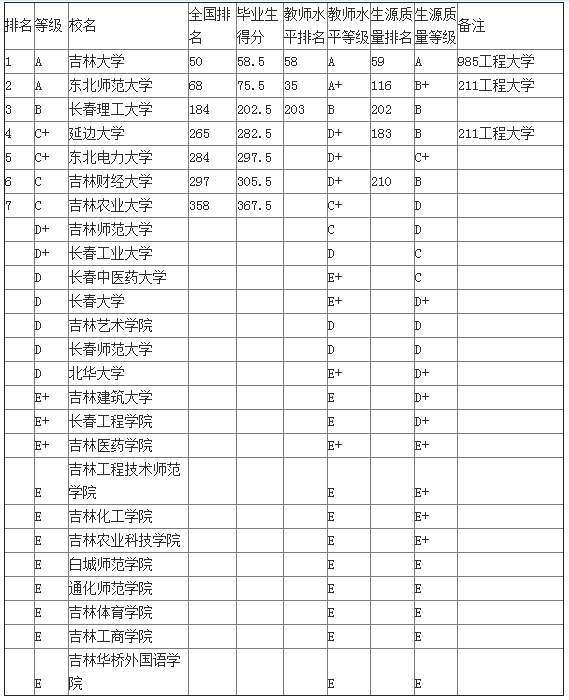 | 排名 | 等级 | 校名 | 全国排名 | 毕业生得分 | 教师水平排名 | 教师水平等级 | 生源质量排名 | 生源质量等级 | 备注 |
|---|---|---|---|---|---|---|---|---|---|
| 1 | A | 吉林大学 | 50 | 58.5 | 58 | A | 59 | A | 985工程大学 |
| 2 | A | 东北师范大学 | 68 | 75.5 | 35 | A+ | 116 | B+ | 211工程大学 |
| 3 | B | 长春理工大学 | 184 | 202.5 | 203 | B | 202 | B | |
| 4 | C+ | 延边大学 | 265 | 282.5 | | D+ | 183 | B | 211工程大学 |
| 5 | C+ | 东北电力大学 | 284 | 297.5 | | D+ | | C+ | |
| 6 | C | 吉林财经大学 | 297 | 305.5 | | D+ | 210 | B | |
| 7 | C | 吉林农业大学 | 358 | 367.5 | | C+ | | D | |
| | D+ | 吉林师范大学 | | | | C | | D | |
| | D+ | 长春工业大学 | | | | D | | C | |
| | D | 长春中医药大学 | | | | E+ | | C | |
| | D | 长春大学 | | | | E+ | | D+ | |
| | D | 吉林艺术学院 | | | | D | | D | |
| | D | 长春师范大学 | | | | D | | D | |
| | D | 北华大学 | | | | E+ | | D+ | |
| | E+ | 吉林建筑大学 | | | | E | | D+ | |
| | E+ | 长春工程学院 | | | | E | | D+ | |
| | E+ | 吉林医药学院 | | | | E+ | | E+ | |
| | E | 吉林工程技术师范学院 | | | | E | | E+ | |
| | E | 吉林化工学院 | | | | E | | E+ | |
| | E | 吉林农业科技学院 | | | | E | | E+ | |
| | E | 白城师范学院 | | | | E | | E | |
| | E | 通化师范学院 | | | | E | | E | |
| | E | 吉林体育学院 | | | | E | | E | |
| | E | 吉林工商学院 | | | | E | | E | |
| | E | 吉林华桥外国语学院 | | | | E | | E | |